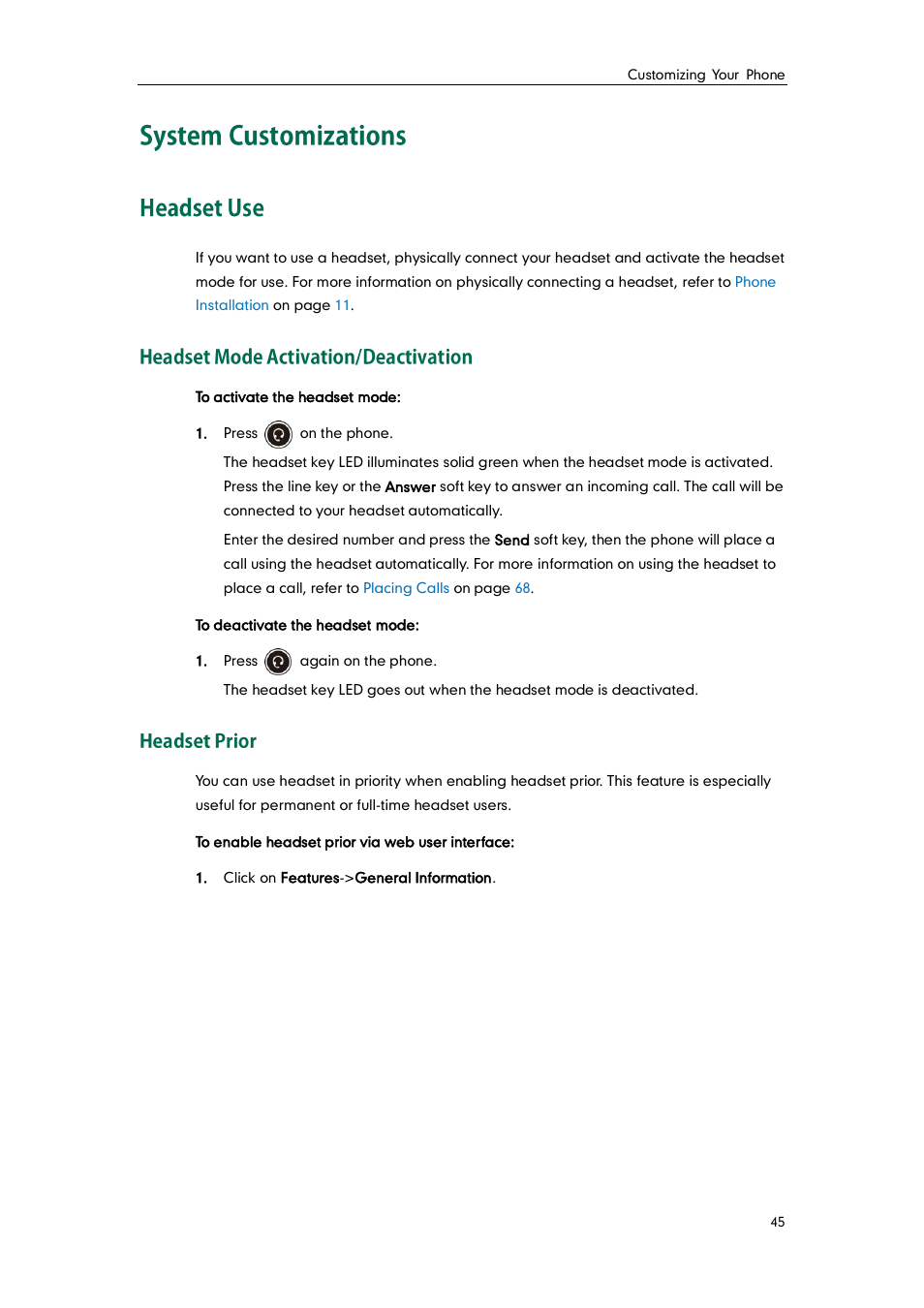 Customizing Your Phone

System Customizations

Headset Use

If you want to use a headset, physically connect your headset and activate the headset mode for use. For more information on physically connecting a headset, refer to Phone Installation on page 11.

Headset Mode Activation/Deactivation

To activate the headset mode:

1. Press on the phone.

The headset key LED illuminates solid green when the headset mode is activated. Press the line key or the Answer soft key to answer an incoming call. The call will be connected to your headset automatically.

Enter the desired number and press the Send soft key, then the phone will place a call using the headset automatically. For more information on using the headset to place a call, refer to Placing Calls on page 68.

To deactivate the headset mode:

1. Press again on the phone.

The headset key LED goes out when the headset mode is deactivated.

Headset Prior

You can use headset in priority when enabling headset prior. This feature is especially useful for permanent or full-time headset users.

To enable headset prior via web user interface:

1. Click on Features->General Information.

45